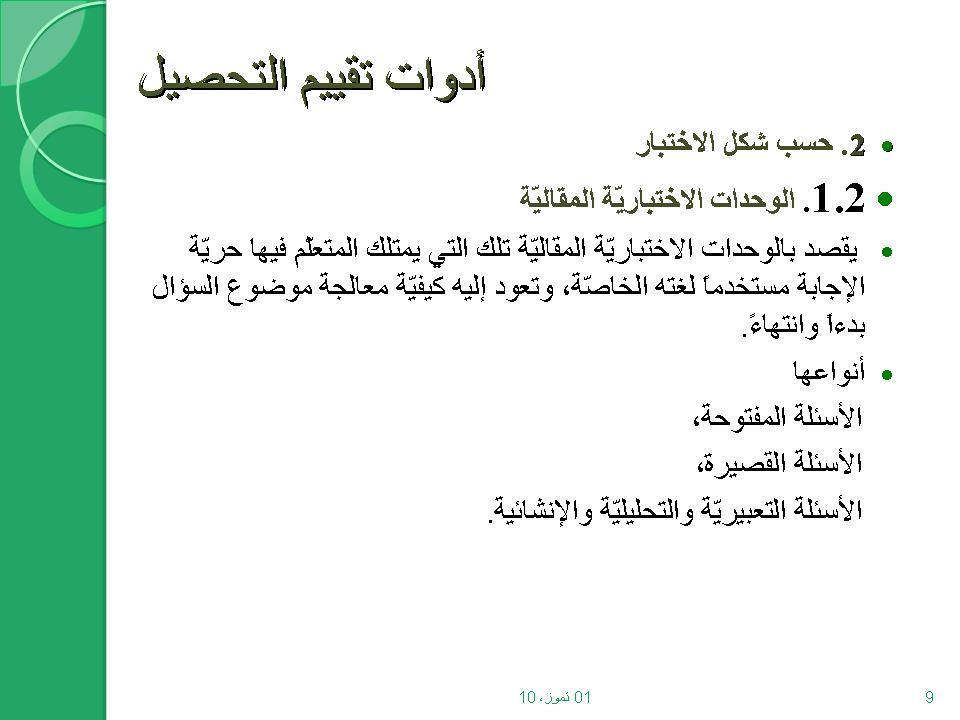 أدوات تقييم التحصيل

2. حسب شكل الاختبار

1.2. الوحدات الاختباريّة المقاليّة

يقصد بالوحدات الاختباريّة المقاليّة تلك التي يمتلك المتعلّم فيها حريّة الإجابة مستخدماً لغته الخاصّة، وتعود إليه كيفيّة معالجة موضوع السؤال بدءاً وانتهاءً.

أنواعها

الأسئلة المفتوحة،

الأسئلة القصيرة،

الأسئلة التعبيريّة والتحليليّة والإنشائية.

01 تموز، 10

9